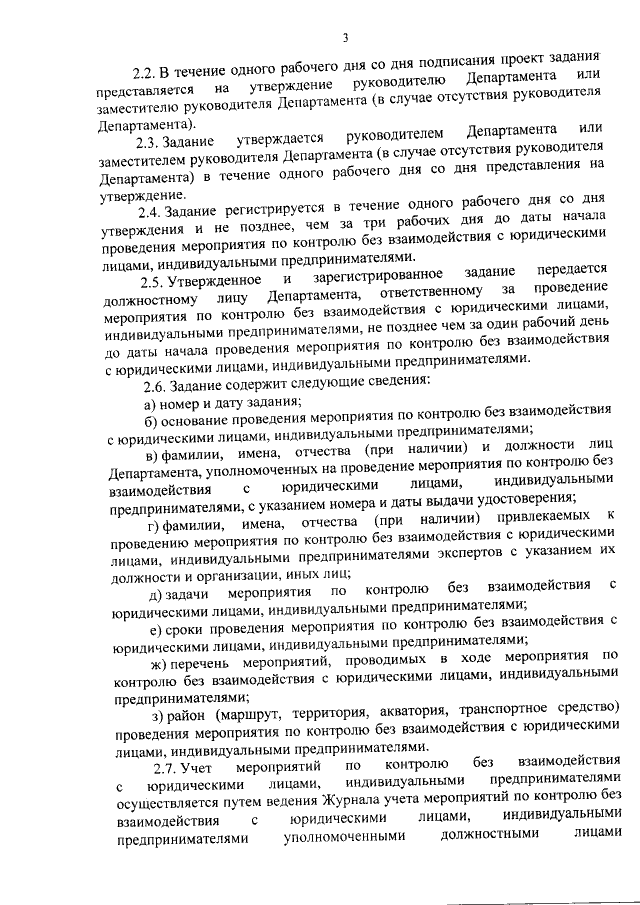 3

2.2. В течение одного рабочего дня со дня подписания проект задания представляется на утверждение руководителю Департамента или заместителю руководителя Департамента (в случае отсутствия руководителя Департамента).

2.3. Задание утверждается руководителем Департамента или заместителем руководителя Департамента (в случае отсутствия руководителя Департамента) в течение одного рабочего дня со дня представления на утверждение.

2.4. Задание регистрируется в течение одного рабочего дня со дня утверждения и не позднее, чем за три рабочих дня до даты начала проведения мероприятия по контролю без взаимодействия с юридическими лицами, индивидуальными предпринимателями.

2.5. Утвержденное и зарегистрированное задание передается должностному лицу Департамента, ответственному за проведение мероприятия по контролю без взаимодействия с юридическими лицами, индивидуальными предпринимателями, не позднее чем за один рабочий день до даты начала проведения мероприятия по контролю без взаимодействия с юридическими лицами, индивидуальными предпринимателями.

2.6. Задание содержит следующие сведения:

а) номер и дату задания;

б) основание проведения мероприятия по контролю без взаимодействия с юридическими лицами, индивидуальными предпринимателями;

в) фамилии, имена, отчества (при наличии) и должности лиц Департамента, уполномоченных на проведение мероприятия по контролю без взаимодействия с юридическими лицами, индивидуальными предпринимателями, с указанием номера и даты выдачи удостоверения;

г) фамилии, имена, отчества (при наличии) привлекаемых к проведению мероприятия по контролю без взаимодействия с юридическими лицами, индивидуальными предпринимателями экспертов с указанием их должности и организации, иных лиц;

д) задачи мероприятия по контролю без взаимодействия с юридическими лицами, индивидуальными предпринимателями;

е) сроки проведения мероприятия по контролю без взаимодействия с юридическими лицами, индивидуальными предпринимателями;

ж) перечень мероприятий, проводимых в ходе мероприятия по контролю без взаимодействия с юридическими лицами, индивидуальными предпринимателями;

з) район (маршрут, территория, акватория, транспортное средство) проведения мероприятия по контролю без взаимодействия с юридическими лицами, индивидуальными предпринимателями.

2.7. Учет мероприятий по контролю без взаимодействия с юридическими лицами, индивидуальными предпринимателями осуществляется путем ведения Журнала учета мероприятий по контролю без взаимодействия с юридическими лицами, индивидуальными предпринимателями уполномоченными должностными лицами